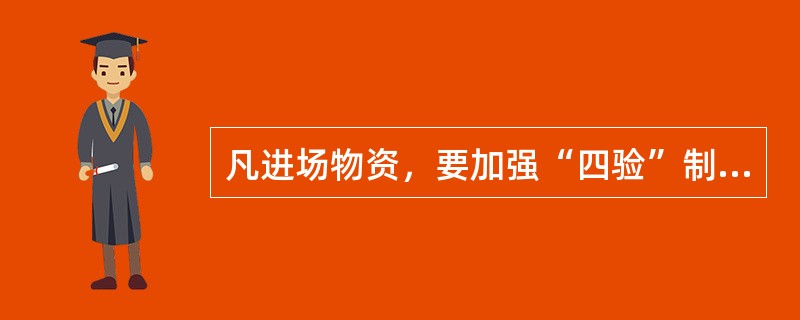 凡进场物资，要加强“四验”制...